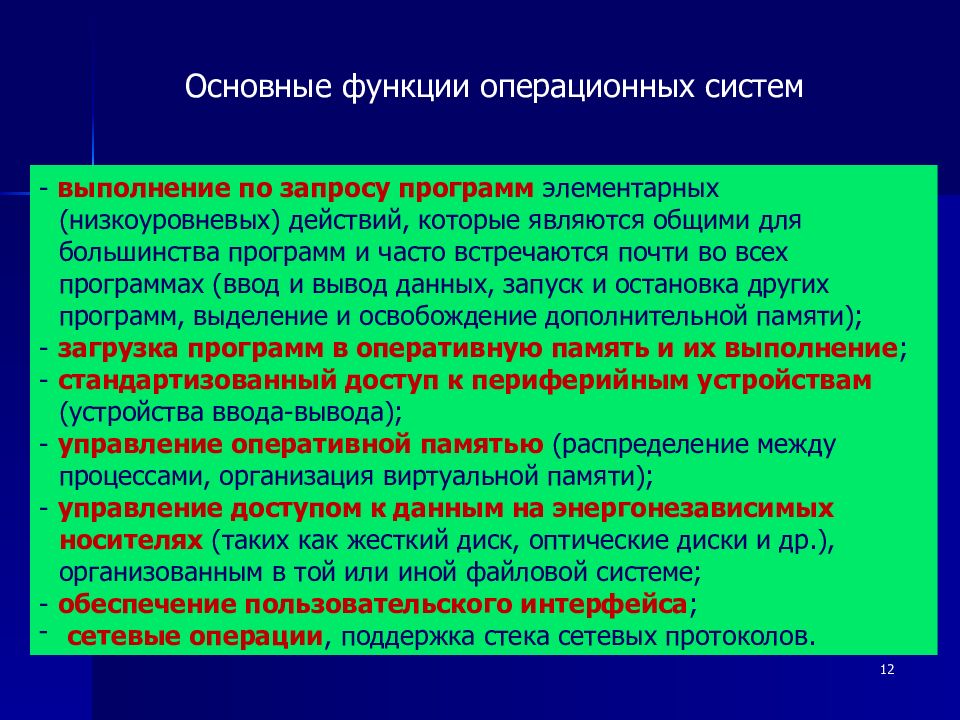 Основные функции операционных систем

- выполнение по запросу программ элементарных (низкоуровневых) действий, которые являются общими для большинства программ и часто встречаются почти во всех программах (ввод и вывод данных, запуск и остановка других программ, выделение и освобождение дополнительной памяти);
- загрузка программ в оперативную память и их выполнение;
- стандартизованный доступ к периферийным устройствам (устройства ввода-вывода);
- управление оперативной памятью (распределение между процессами, организация виртуальной памяти);
- управление доступом к данным на энергонезависимых носителях (таких как жесткий диск, оптические диски и др.), организованным в той или иной файловой системе;
- обеспечение пользовательского интерфейса;
- сетевые операции, поддержка стека сетевых протоколов.

12